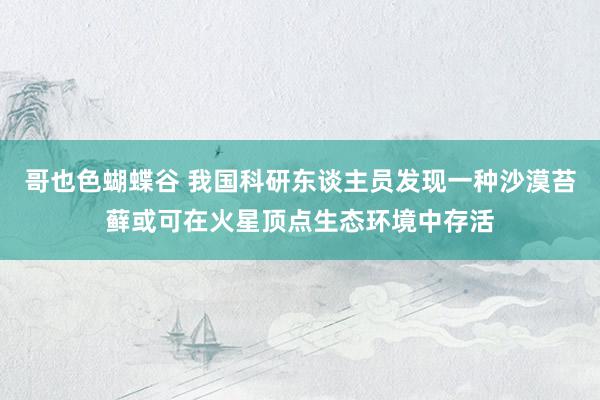 哥也色蝴蝶谷 我国科研东谈主员发现一种沙漠苔藓或可在火星顶点生态环境中存活